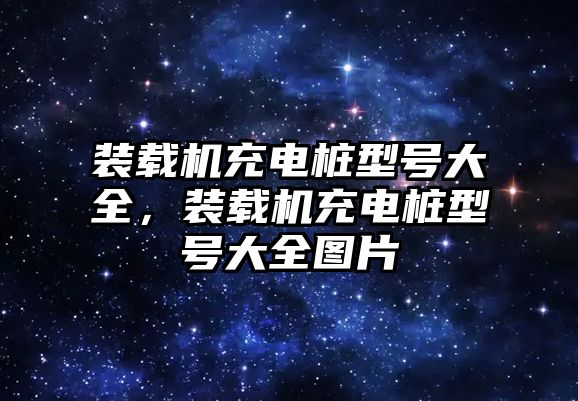 装载机充电桩型号大全，装载机充电桩型号大全图片